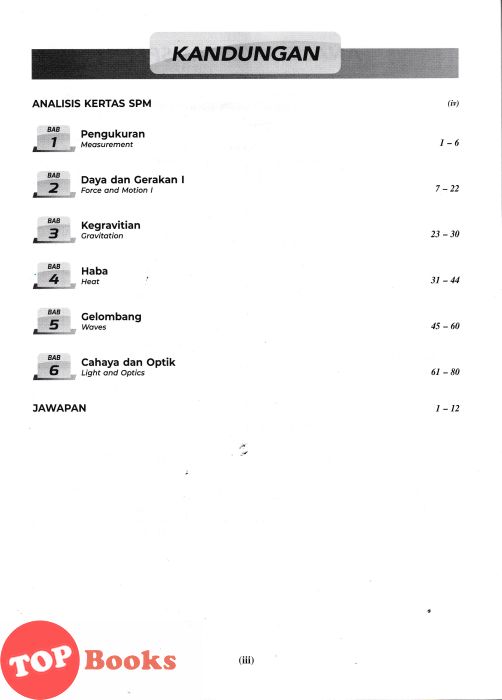 KANDUNGAN

ANALISIS KERTAS SPM (iv)

BAB 1 Pengukuran
Measurement 1 – 6

BAB 2 Daya dan Gerakan I
Force and Motion I 7 – 22

BAB 3 Kegravitian
Gravitation 23 – 30

BAB 4 Haba
Heat 31 – 44

BAB 5 Gelombang
Waves 45 – 60

BAB 6 Cahaya dan Optik
Light and Optics 61 – 80

JAWAPAN 1 – 12

TOP Books

(iii)